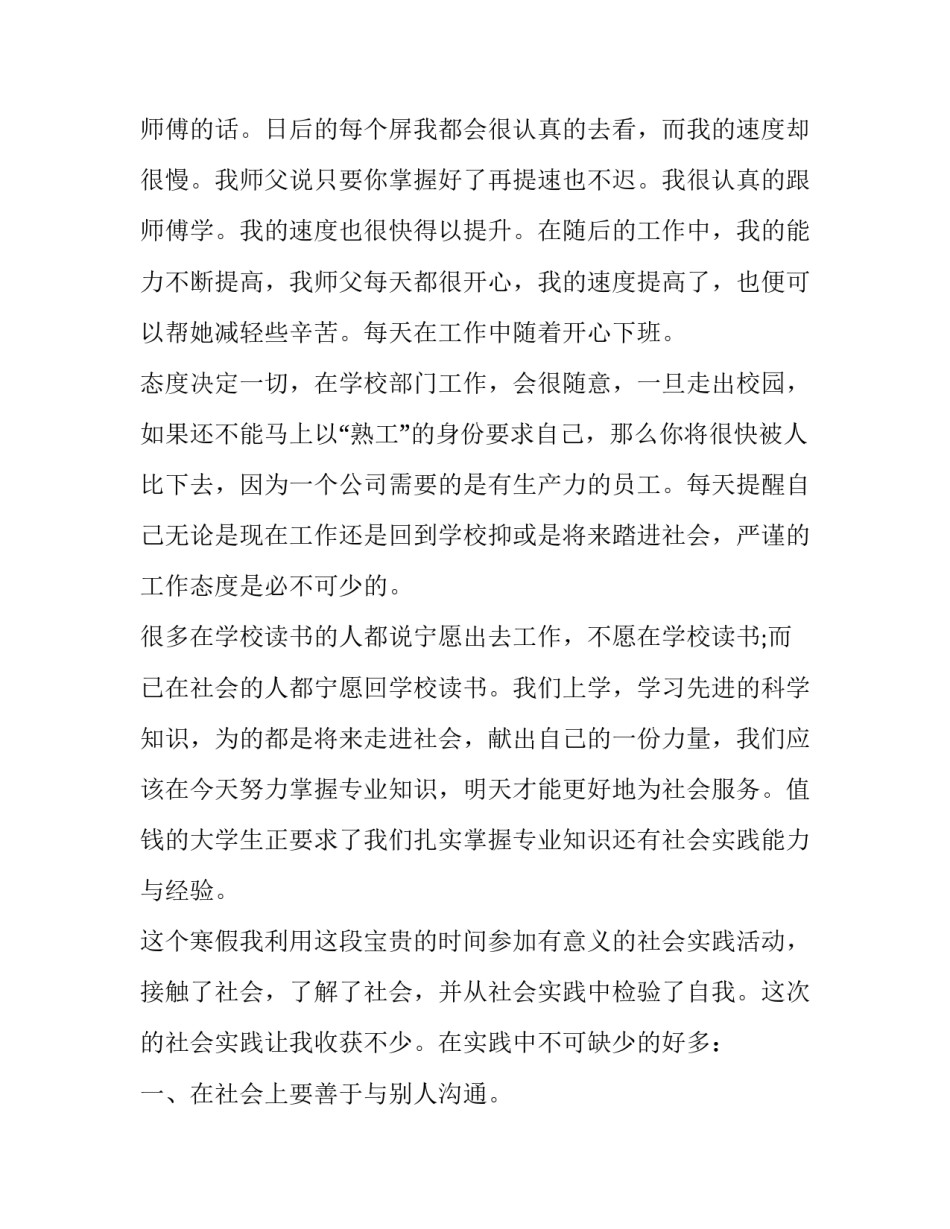 师傅的话。日后的每个屏我都会很认真的去看，而我的速度却很慢。我师父说只要你掌握好了再提速也不迟。我很认真的跟师傅学。我的速度也很快得以提升。在随后的工作中，我的能力不断提高，我师父每天都很开心，我的速度提高了，也便可以帮她减轻些辛苦。每天在工作中随着开心下班。

态度决定一切，在学校部门工作，会很随意，一旦走出校园，如果还不能马上以“熟工”的身份要求自己，那么你将很快被人比下去，因为一个公司需要的是有生产力的员工。每天提醒自己无论是现在工作还是回到学校抑或是将来踏进社会，严谨的工作态度是必不可少的。

很多在学校读书的人都说宁愿出去工作，不愿在学校读书;而已在社会的人都宁愿回学校读书。我们上学，学习先进的科学知识，为的都是将来走进社会，献出自己的一份力量，我们应该在今天努力掌握专业知识，明天才能更好地为社会服务。值钱的大学生正要求了我们扎实掌握专业知识还有社会实践能力与经验。

这个寒假我利用这段宝贵的时间参加有意义的社会实践活动，接触了社会，了解了社会，并从社会实践中检验了自我。这次的社会实践让我收获不少。在实践中不可缺少的好多：

一、在社会上要善于与别人沟通。